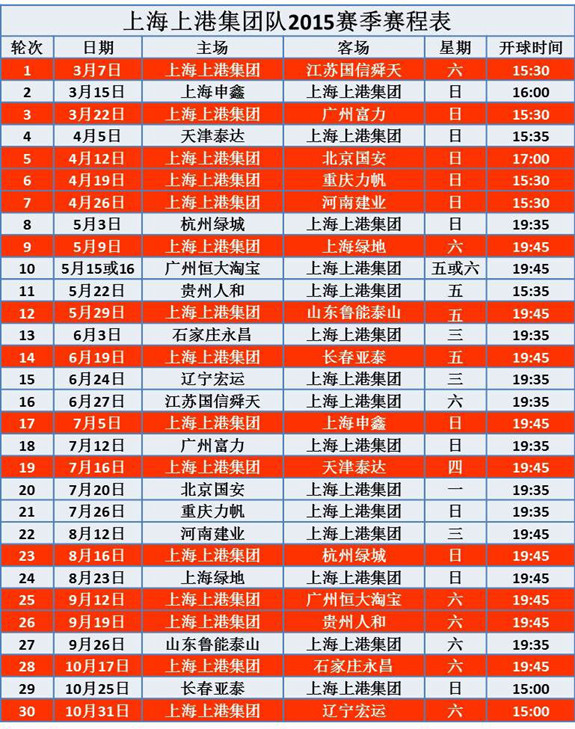 上海上港集团队2015赛季赛程表

| 轮次 | 日期 | 主场 | 客场 | 星期 | 开球时间 |
|---|---|---|---|---|---|
| 1 | 3月7日 | 上海上港集团 | 江苏国信舜天 | 六 | 15:30 |
| 2 | 3月15日 | 上海申鑫 | 上海上港集团 | 日 | 16:00 |
| 3 | 3月22日 | 上海上港集团 | 广州富力 | 日 | 15:30 |
| 4 | 4月5日 | 天津泰达 | 上海上港集团 | 日 | 15:35 |
| 5 | 4月12日 | 上海上港集团 | 北京国安 | 日 | 17:00 |
| 6 | 4月19日 | 上海上港集团 | 重庆力帆 | 日 | 15:30 |
| 7 | 4月26日 | 上海上港集团 | 河南建业 | 日 | 15:30 |
| 8 | 5月3日 | 杭州绿城 | 上海上港集团 | 日 | 19:35 |
| 9 | 5月9日 | 上海上港集团 | 上海绿地 | 六 | 19:45 |
| 10 | 5月15或16 | 广州恒大淘宝 | 上海上港集团 | 五或六 | 19:45 |
| 11 | 5月22日 | 贵州人和 | 上海上港集团 | 五 | 15:35 |
| 12 | 5月29日 | 上海上港集团 | 山东鲁能泰山 | 五 | 19:45 |
| 13 | 6月3日 | 石家庄永昌 | 上海上港集团 | 三 | 19:35 |
| 14 | 6月19日 | 上海上港集团 | 长春亚泰 | 五 | 19:45 |
| 15 | 6月24日 | 辽宁宏运 | 上海上港集团 | 三 | 19:35 |
| 16 | 6月27日 | 江苏国信舜天 | 上海上港集团 | 六 | 19:35 |
| 17 | 7月5日 | 上海上港集团 | 上海申鑫 | 日 | 19:45 |
| 18 | 7月12日 | 广州富力 | 上海上港集团 | 日 | 19:35 |
| 19 | 7月16日 | 上海上港集团 | 天津泰达 | 四 | 19:45 |
| 20 | 7月20日 | 北京国安 | 上海上港集团 | 一 | 19:35 |
| 21 | 7月26日 | 重庆力帆 | 上海上港集团 | 日 | 19:35 |
| 22 | 8月12日 | 河南建业 | 上海上港集团 | 三 | 19:45 |
| 23 | 8月16日 | 上海上港集团 | 杭州绿城 | 日 | 19:45 |
| 24 | 8月23日 | 上海绿地 | 上海上港集团 | 日 | 19:45 |
| 25 | 9月12日 | 上海上港集团 | 广州恒大淘宝 | 六 | 19:45 |
| 26 | 9月19日 | 上海上港集团 | 贵州人和 | 六 | 19:45 |
| 27 | 9月26日 | 山东鲁能泰山 | 上海上港集团 | 六 | 19:35 |
| 28 | 10月17日 | 上海上港集团 | 石家庄永昌 | 六 | 19:45 |
| 29 | 10月25日 | 长春亚泰 | 上海上港集团 | 日 | 15:00 |
| 30 | 10月31日 | 上海上港集团 | 辽宁宏运 | 六 | 15:00 |